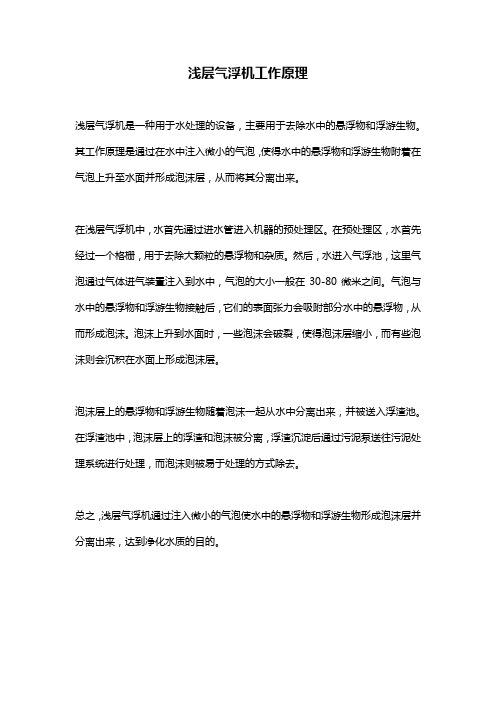 浅层气浮机工作原理

浅层气浮机是一种用于水处理的设备，主要用于去除水中的悬浮物和浮游生物。其工作原理是通过在水中注入微小的气泡，使得水中的悬浮物和浮游生物附着在气泡上升至水面并形成泡沫层，从而将其分离出来。

在浅层气浮机中，水首先通过进水管进入机器的预处理区。在预处理区，水首先经过一个格栅，用于去除大颗粒的悬浮物和杂质。然后，水进入气浮池，这里气泡通过气体进气装置注入到水中，气泡的大小一般在 30-80 微米之间。气泡与水中的悬浮物和浮游生物接触后，它们的表面张力会吸附部分水中的悬浮物，从而形成泡沫。泡沫上升到水面时，一些泡沫会破裂，使得泡沫层缩小，而有些泡沫则会沉积在水面上形成泡沫层。

泡沫层上的悬浮物和浮游生物随着泡沫一起从水中分离出来，并被送入浮渣池。在浮渣池中，泡沫层上的浮渣和泡沫被分离，浮渣沉淀后通过污泥泵送往污泥处理系统进行处理，而泡沫则被易于处理的方式除去。

总之，浅层气浮机通过注入微小的气泡使水中的悬浮物和浮游生物形成泡沫层并分离出来，达到净化水质的目的。